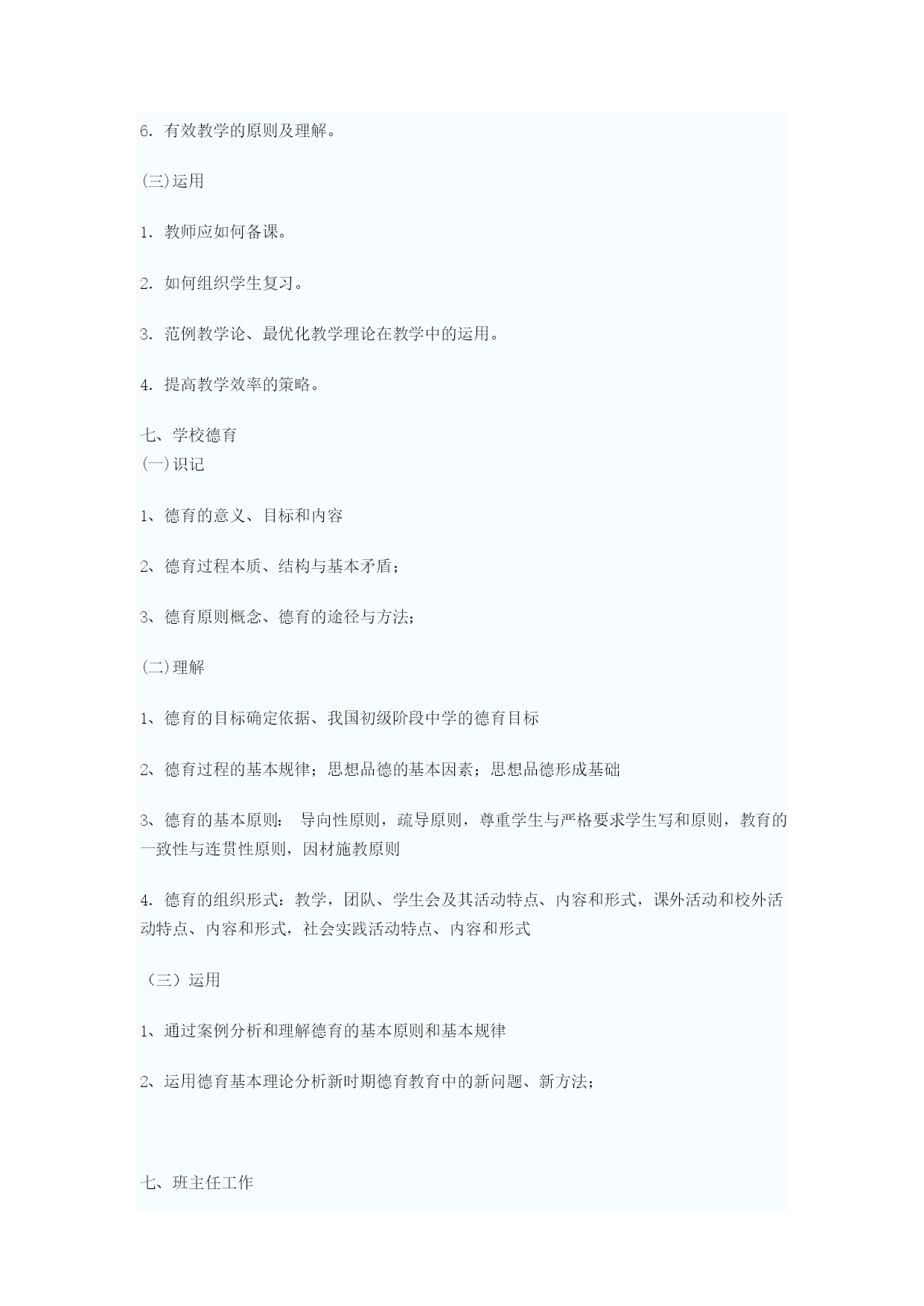 6. 有效教学的原则及理解。

(三)运用

1. 教师应如何备课。

2. 如何组织学生复习。

3. 范例教学论、最优化教学理论在教学中的运用。

4. 提高教学效率的策略。

七、学校德育
(一)识记

1、德育的意义、目标和内容

2、德育过程本质、结构与基本矛盾;

3、德育原则概念、德育的途径与方法;

(二)理解

1、德育的目标确定依据、我国初级阶段中学的德育目标

2、德育过程的基本规律;思想品德的基本因素;思想品德形成基础

3、德育的基本原则: 导向性原则,疏导原则,尊重学生与严格要求学生写和原则,教育的一致性与连贯性原则,因材施教原则

4. 德育的组织形式:教学,团队、学生会及其活动特点、内容和形式,课外活动和校外活动特点、内容和形式,社会实践活动特点、内容和形式

(三)运用

1、通过案例分析和理解德育的基本原则和基本规律

2、运用德育基本理论分析新时期德育教育中的新问题、新方法;

七、班主任工作